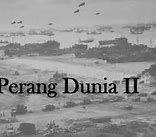 Perang Dunia II